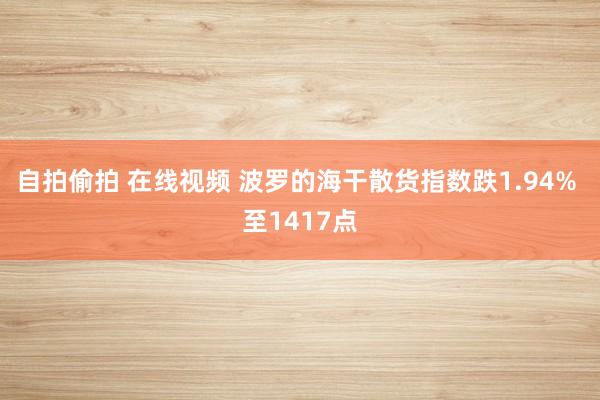 自拍偷拍 在线视频 波罗的海干散货指数跌1.94%至1417点